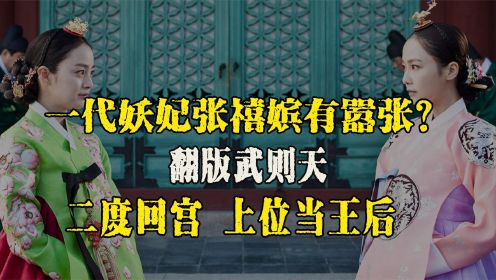 一代妖妃张禧嫔有嚣张？
翻版武则天
二度回宫 上位当王后